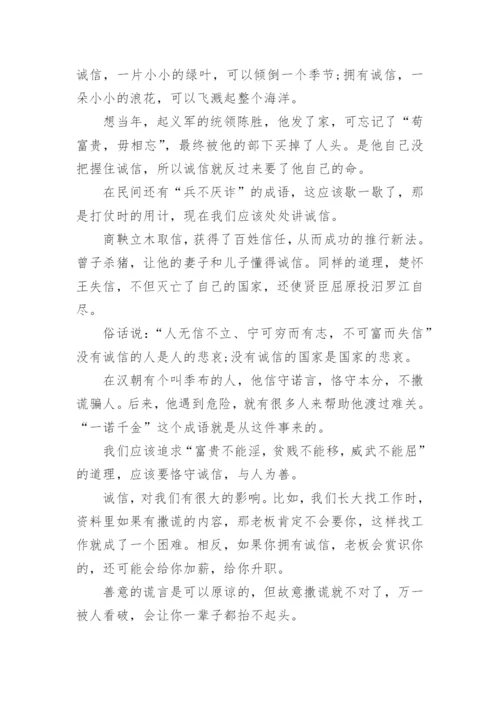 诚信，一片小小的绿叶，可以倾倒一个季节;拥有诚信，一朵小小的浪花，可以飞溅起整个海洋。

想当年，起义军的统领陈胜，他发了家，可忘记了“苟富贵，毋相忘”，最终被他的部下买掉了人头。是他自己没把握住诚信，所以诚信就反过来要了他自己的命。

在民间还有“兵不厌诈”的成语，这应该歇一歇了，那是打仗时的用计，现在我们应该处处讲诚信。

商鞅立木取信，获得了百姓信任，从而成功的推行新法。曾子杀猪，让他的妻子和儿子懂得诚信。同样的道理，楚怀王失信，不但灭亡了自己的国家，还使贤臣屈原投汨罗江自尽。

俗话说:“人无信不立、宁可穷而有志，不可富而失信”没有诚信的人是人的悲哀;没有诚信的国家是国家的悲哀。

在汉朝有个叫季布的人，他信守诺言，恪守本分，不撒谎骗人。后来，他遇到危险，就有很多人来帮助他渡过难关。“一诺千金”这个成语就是从这件事来的。

我们应该追求“富贵不能淫，贫贱不能移，威武不能屈”的道理，应该要恪守诚信，与人为善。

诚信，对我们有很大的影响。比如，我们长大找工作时，资料里如果有撒谎的内容，那老板肯定不会要你，这样找工作就成了一个困难。相反，如果你拥有诚信，老板会赏识你的，还可能会给你加薪，给你升职。

善意的谎言是可以原谅的，但故意撒谎就不对了，万一被人看破，会让你一辈子都抬不起头。